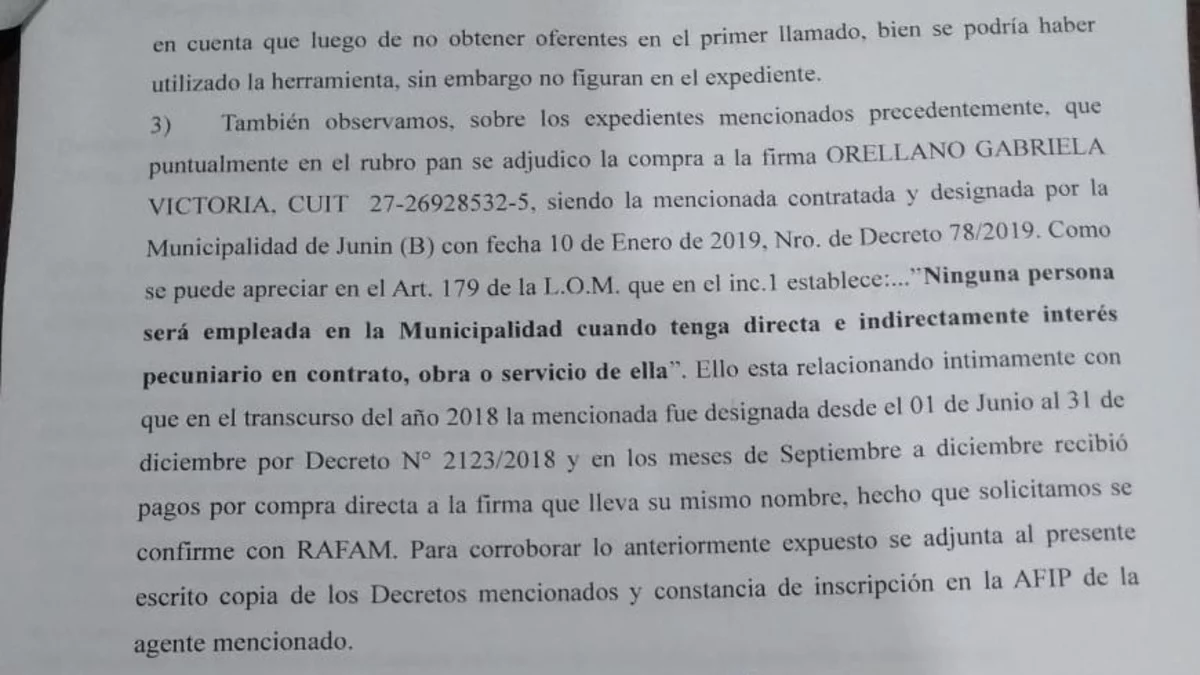 en cuenta que luego de no obtener oferentes en el primer llamado, bien se podría haber utilizado la herramienta, sin embargo no figuran en el expediente.

3) También observamos, sobre los expedientes mencionados precedentemente, que puntualmente en el rubro pan se adjudico la compra a la firma ORELLANO GABRIELA VICTORIA, CUIT 27-26928532-5, siendo la mencionada contratada y designada por la Municipalidad de Junin (B) con fecha 10 de Enero de 2019, Nro. de Decreto 78/2019. Como se puede apreciar en el Art. 179 de la L.O.M. que en el inc.1 establece:..."Ninguna persona será empleada en la Municipalidad cuando tenga directa e indirectamente interés pecuniario en contrato, obra o servicio de ella". Ello esta relacionando intimamente con que en el transcurso del año 2018 la mencionada fue designada desde el 01 de Junio al 31 de diciembre por Decreto N° 2123/2018 y en los meses de Septiembre a diciembre recibió pagos por compra directa a la firma que lleva su mismo nombre, hecho que solicitamos se confirme con RAFAM. Para corroborar lo anteriormente expuesto se adjunta al presente escrito copia de los Decretos mencionados y constancia de inscripción en la AFIP de la agente mencionado.